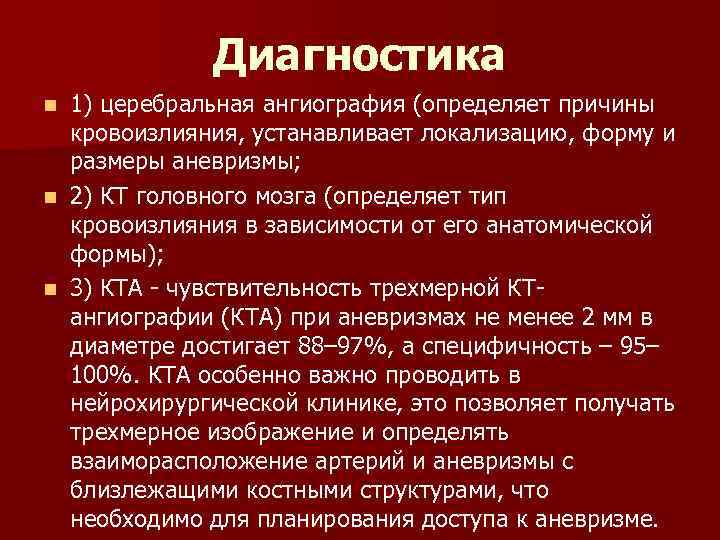 Диагностика

1) церебральная ангиография (определяет причины кровоизлияния, устанавливает локализацию, форму и размеры аневризмы;

2) КТ головного мозга (определяет тип кровоизлияния в зависимости от его анатомической формы);

3) КТА - чувствительность трехмерной КТ-ангиографии (КТА) при аневризмах не менее 2 мм в диаметре достигает 88–97%, а специфичность – 95–100%. КТА особенно важно проводить в нейрохирургической клинике, это позволяет получать трехмерное изображение и определять взаиморасположение артерий и аневризмы с близлежащими костными структурами, что необходимо для планирования доступа к аневризме.